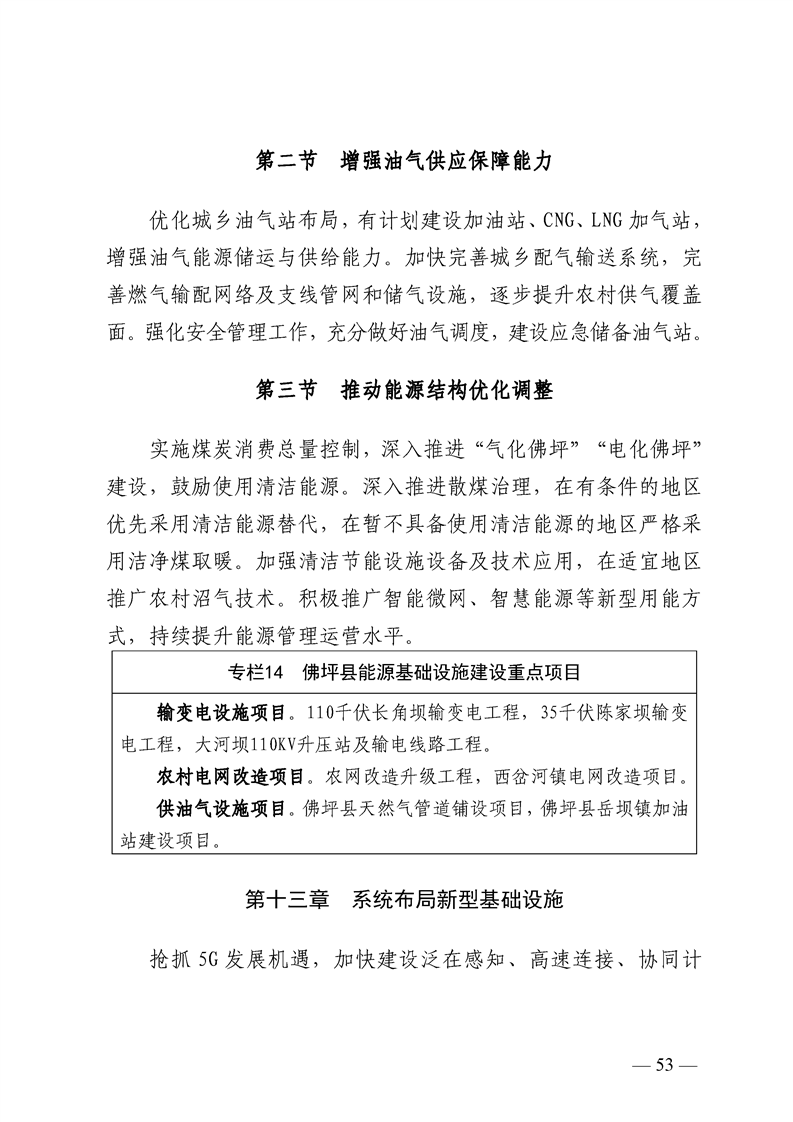 第二节 增强油气供应保障能力

优化城乡油气站布局，有计划建设加油站、CNG、LNG加气站，增强油气能源储运与供给能力。加快完善城乡配气输送系统，完善燃气输配网络及支线管网和储气设施，逐步提升农村供气覆盖面。强化安全管理工作，充分做好油气调度，建设应急储备油气站。

第三节 推动能源结构优化调整

实施煤炭消费总量控制，深入推进“气化佛坪”“电化佛坪”建设，鼓励使用清洁能源。深入推进散煤治理，在有条件的地区优先采用清洁能源替代，在暂不具备使用清洁能源的地区严格采用洁净煤取暖。加强清洁节能设施设备及技术应用，在适宜地区推广农村沼气技术。积极推广智能微网、智慧能源等新型用能方式，持续提升能源管理运营水平。

专栏14 佛坪县能源基础设施建设重点项目

输变电设施项目。110千伏长角坝输变电工程，35千伏陈家坝输变电工程，大河坝110KV升压站及输电线路工程。

农村电网改造项目。农网改造升级工程，西岔河镇电网改造项目。

供油气设施项目。佛坪县天然气管道铺设项目，佛坪县岳坝镇加油站建设项目。

第十三章 系统布局新型基础设施

抢抓5G发展机遇，加快建设泛在感知、高速连接、协同计

— 53 —